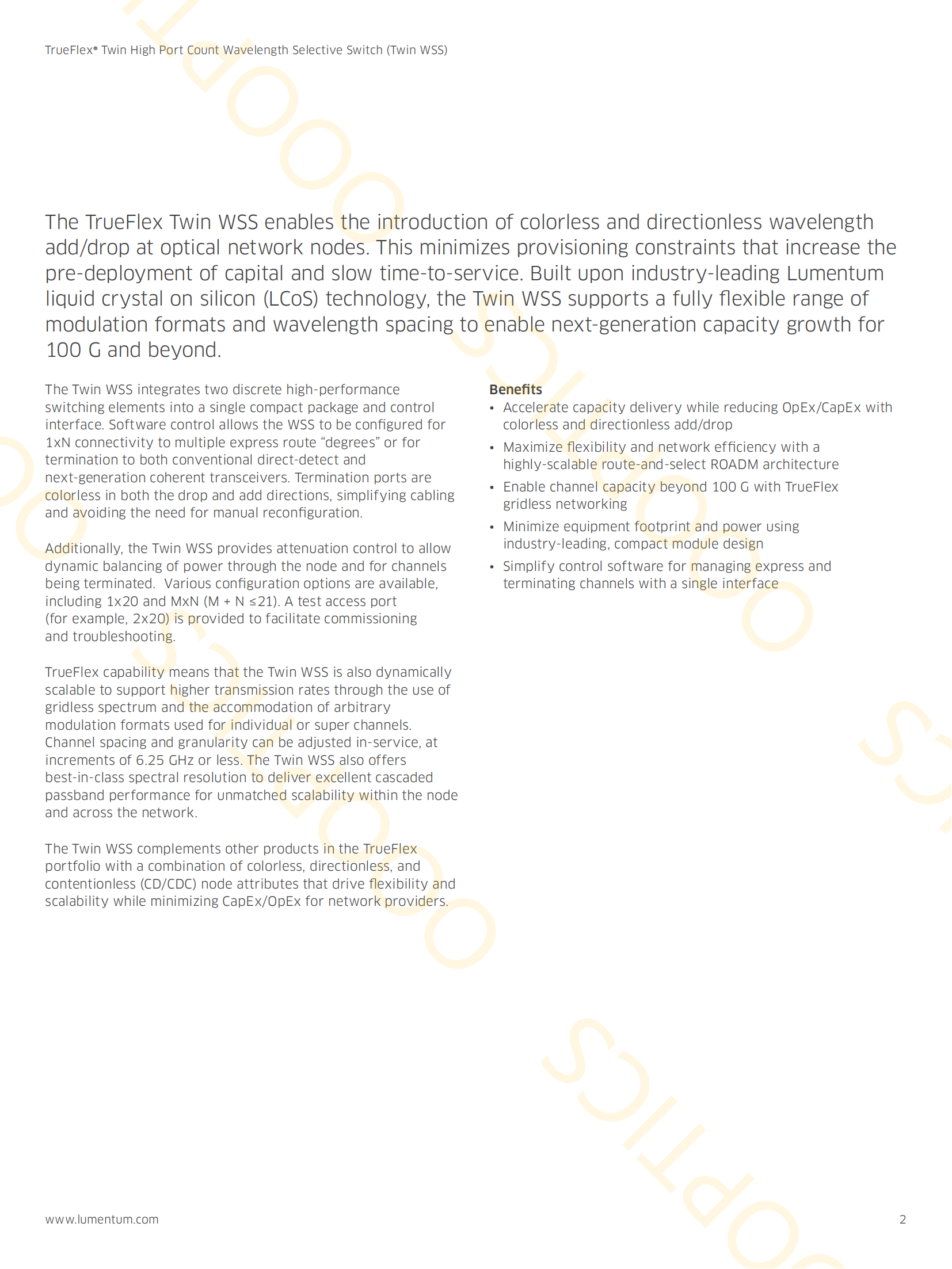 TrueFlex® Twin High Port Count Wavelength Selective Switch (Twin WSS)

The TrueFlex Twin WSS enables the introduction of colorless and directionless wavelength add/drop at optical network nodes. This minimizes provisioning constraints that increase the pre-deployment of capital and slow time-to-service. Built upon industry-leading Lumentum liquid crystal on silicon (LCoS) technology, the Twin WSS supports a fully flexible range of modulation formats and wavelength spacing to enable next-generation capacity growth for 100 G and beyond.

The Twin WSS integrates two discrete high-performance switching elements into a single compact package and control interface. Software control allows the WSS to be configured for 1xN connectivity to multiple express route “degrees” or for termination to both conventional direct-detect and next-generation coherent transceivers. Termination ports are colorless in both the drop and add directions, simplifying cabling and avoiding the need for manual reconfiguration.

Additionally, the Twin WSS provides attenuation control to allow dynamic balancing of power through the node and for channels being terminated. Various configuration options are available, including 1x20 and MxN (M + N ≤21). A test access port (for example, 2x20) is provided to facilitate commissioning and troubleshooting.

TrueFlex capability means that the Twin WSS is also dynamically scalable to support higher transmission rates through the use of gridless spectrum and the accommodation of arbitrary modulation formats used for individual or super channels. Channel spacing and granularity can be adjusted in-service, at increments of 6.25 GHz or less. The Twin WSS also offers best-in-class spectral resolution to deliver excellent cascaded passband performance for unmatched scalability within the node and across the network.

The Twin WSS complements other products in the TrueFlex portfolio with a combination of colorless, directionless, and contentionless (CD/CDC) node attributes that drive flexibility and scalability while minimizing CapEx/OpEx for network providers.

Benefits
• Accelerate capacity delivery while reducing OpEx/CapEx with colorless and directionless add/drop
• Maximize flexibility and network efficiency with a highly-scalable route-and-select ROADM architecture
• Enable channel capacity beyond 100 G with TrueFlex gridless networking
• Minimize equipment footprint and power using industry-leading, compact module design
• Simplify control software for managing express and terminating channels with a single interface

www.lumentum.com

2